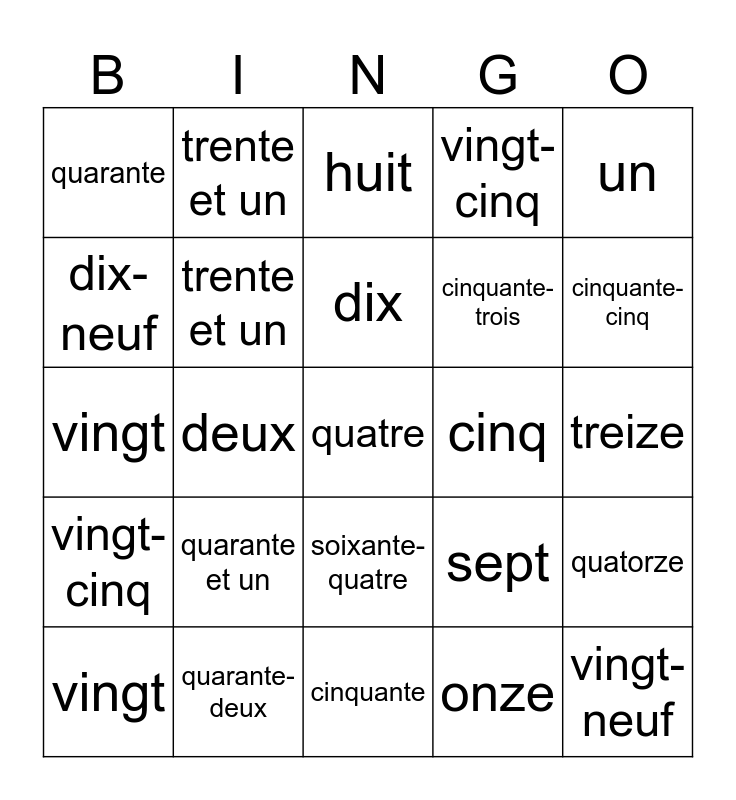 | B | I | N | G | O |
|---|---|---|---|---|
| quarante | trente et un | huit | vingt-cinq | un |
| dix-neuf | trente et un | dix | cinquante-trois | cinquante-cinq |
| vingt | deux | quatre | cinq | treize |
| vingt-cinq | quarante et un | soixante-quatre | sept | quatorze |
| vingt | quarante-deux | cinquante | onze | vingt-neuf |